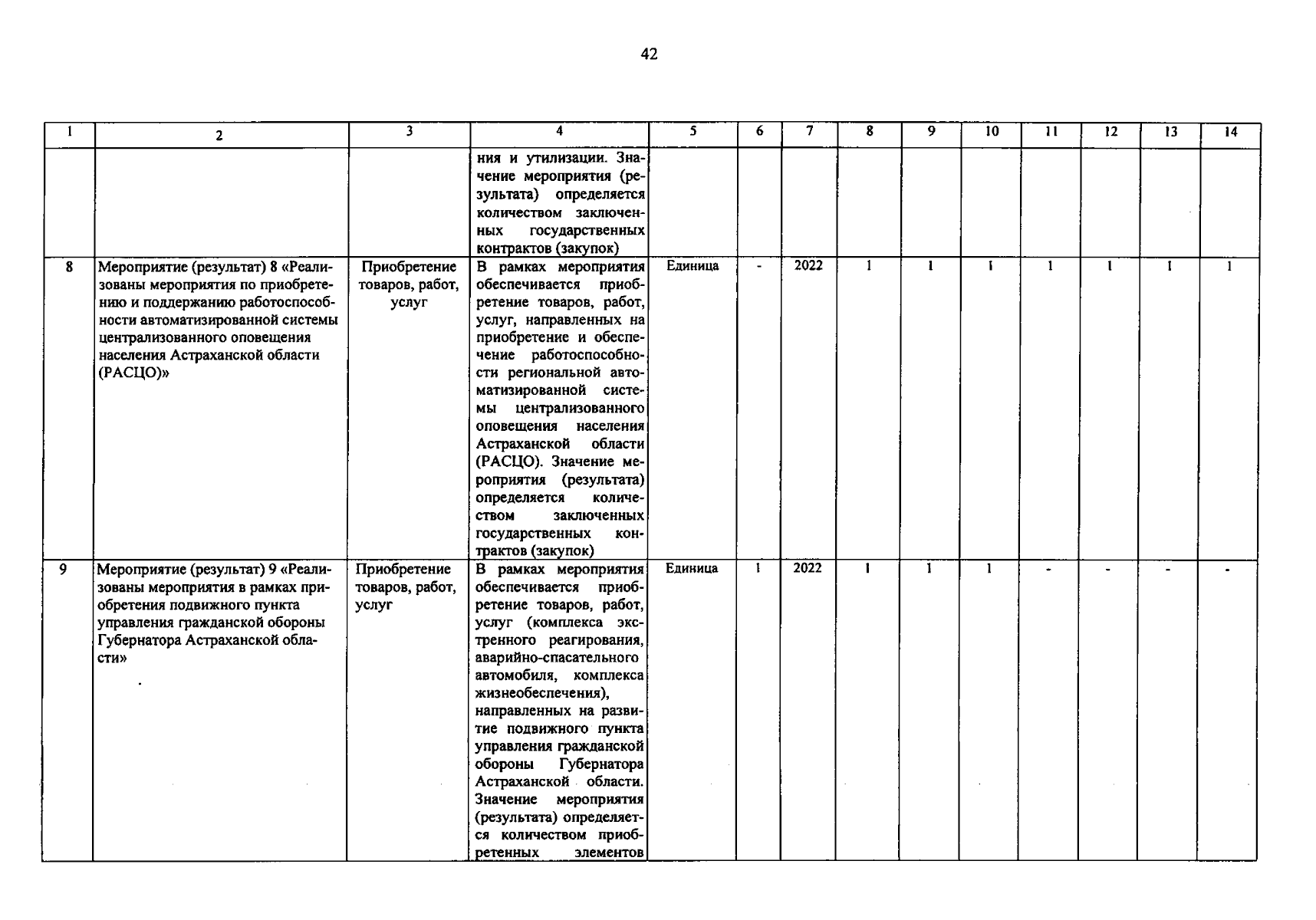 42

| 1 | 2 | 3 | 4 | 5 | 6 | 7 | 8 | 9 | 10 | 11 | 12 | 13 | 14 |
|---|---|---|---|---|---|---|---|---|---|---|---|---|---|
| | | | ния и утилизации. Значение мероприятия (результата) определяется количеством заключенных государственных контрактов (закупок) | | | | | | | | | | |
| 8 | Мероприятие (результат) 8 «Реализованы мероприятия по приобретению и поддержанию работоспособности автоматизированной системы централизованного оповещения населения Астраханской области (РАСЦО)» | Приобретение товаров, работ, услуг | В рамках мероприятия обеспечивается приобретение товаров, работ, услуг, направленных на приобретение и обеспечение работоспособности региональной автоматизированной системы централизованного оповещения населения Астраханской области (РАСЦО). Значение мероприятия (результата) определяется количеством заключенных государственных контрактов (закупок) | Единица | - | 2022 | 1 | 1 | 1 | 1 | 1 | 1 | 1 |
| 9 | Мероприятие (результат) 9 «Реализованы мероприятия в рамках приобретения подвижного пункта управления гражданской обороны Губернатора Астраханской области» | Приобретение товаров, работ, услуг | В рамках мероприятия обеспечивается приобретение товаров, работ, услуг (комплекса экстренного реагирования, аварийно-спасательного автомобиля, комплекса жизнеобеспечения), направленных на развитие подвижного пункта управления гражданской обороны Губернатора Астраханской области. Значение мероприятия (результата) определяется количеством приобретенных элементов | Единица | 1 | 2022 | 1 | 1 | 1 | - | - | - | - |